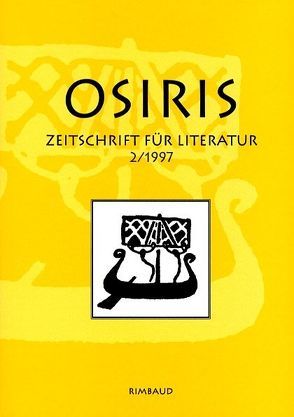 OSIRIS

ZEITSCHRIFT FÜR LITERATUR
2/1997

RIMBAUD